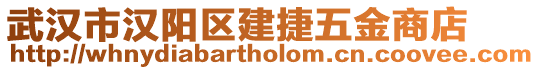 武汉市汉阳区建捷五金商店
http://whnydiabartholom.cn.coovee.com